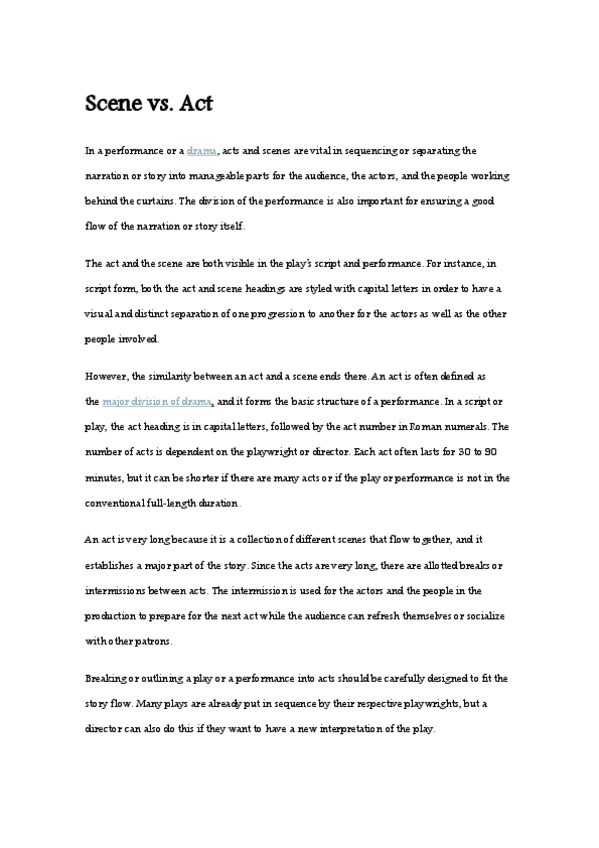 Scene vs. Act

In a performance or a drama, acts and scenes are vital in sequencing or separating the narration or story into manageable parts for the audience, the actors, and the people working behind the curtains. The division of the performance is also important for ensuring a good flow of the narration or story itself.

The act and the scene are both visible in the play's script and performance. For instance, in script form, both the act and scene headings are styled with capital letters in order to have a visual and distinct separation of one progression to another for the actors as well as the other people involved.

However, the similarity between an act and a scene ends there. An act is often defined as the major division of drama, and it forms the basic structure of a performance. In a script or play, the act heading is in capital letters, followed by the act number in Roman numerals. The number of acts is dependent on the playwright or director. Each act often lasts for 30 to 90 minutes, but it can be shorter if there are many acts or if the play or performance is not in the conventional full-length duration.

An act is very long because it is a collection of different scenes that flow together, and it establishes a major part of the story. Since the acts are very long, there are allotted breaks or intermissions between acts. The intermission is used for the actors and the people in the production to prepare for the next act while the audience can refresh themselves or socialize with other patrons.

Breaking or outlining a play or a performance into acts should be carefully designed to fit the story flow. Many plays are already put in sequence by their respective playwrights, but a director can also do this if they want to have a new interpretation of the play.